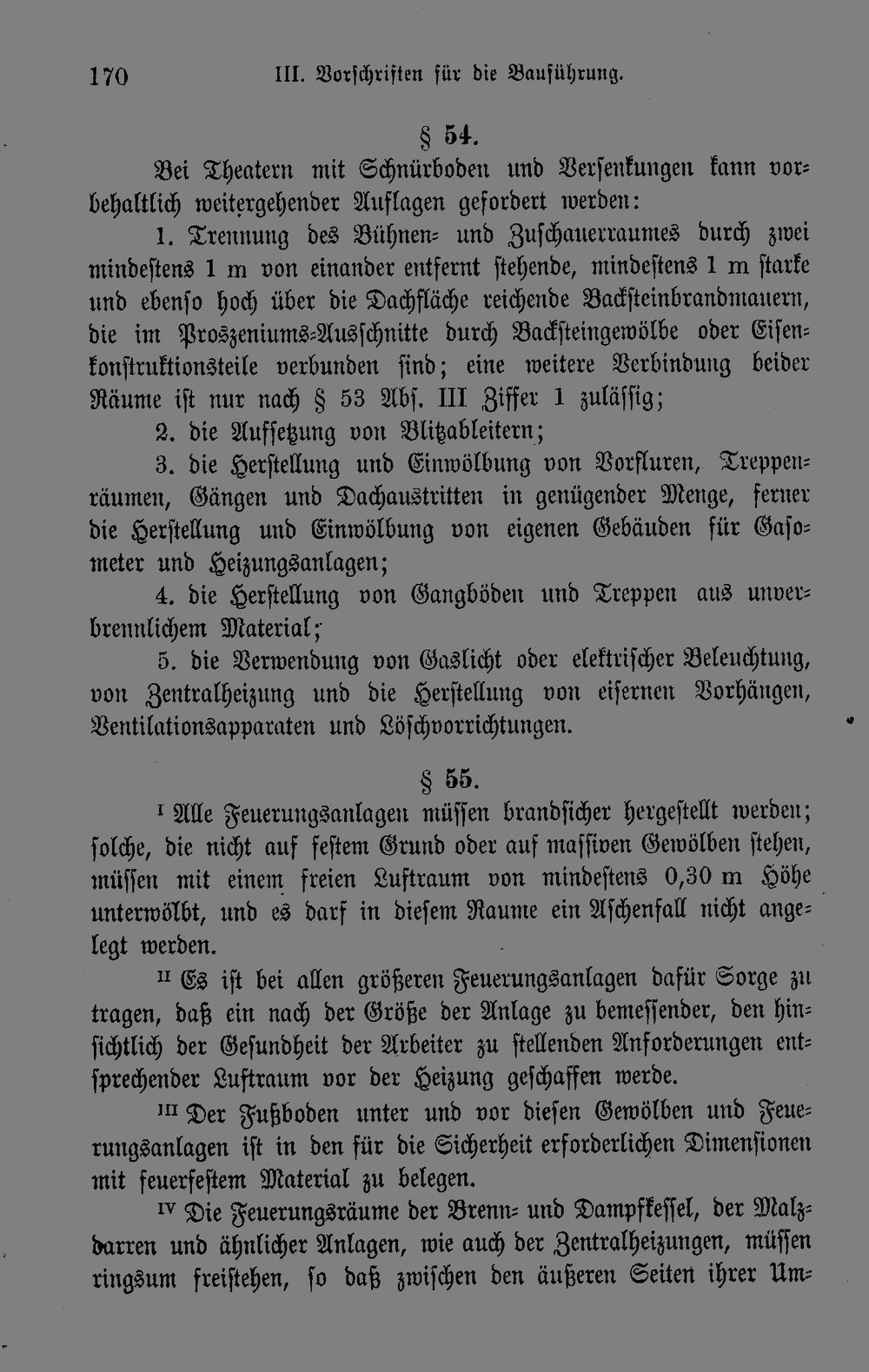 170 III. Vorschriften für die Bauführung.

§ 54.

Bei Theatern mit Schnürboden und Versenkungen kann vorbehaltlich weitergehender Auflagen gefordert werden:

1. Trennung des Bühnen- und Zuschauerraumes durch zwei mindestens 1 m von einander entfernt stehende, mindestens 1 m starke und ebenso hoch über die Dachfläche reichende Backsteinbrandmauern, die im Proszeniums-Ausschnitte durch Backsteingewölbe oder Eisenkonstruktionsteile verbunden sind; eine weitere Verbindung beider Räume ist nur nach § 53 Abs. III Ziffer 1 zulässig;

2. die Aufsetzung von Blitzableitern;

3. die Herstellung und Einwölbung von Vorfluren, Treppenräumen, Gängen und Dachaustritten in genügender Menge, ferner die Herstellung und Einwölbung von eigenen Gebäuden für Gasometer und Heizungsanlagen;

4. die Herstellung von Gangböden und Treppen aus unverbrennlichem Material;

5. die Verwendung von Gaslicht oder elektrischer Beleuchtung, von Zentralheizung und die Herstellung von eisernen Vorhängen, Ventilationsapparaten und Löschvorrichtungen.

§ 55.

$^{I}$ Alle Feuerungsanlagen müssen brandsicher hergestellt werden; solche, die nicht auf festem Grund oder auf massiven Gewölben stehen, müssen mit einem freien Luftraum von mindestens 0,30 m Höhe unterwölbt, und es darf in diesem Raume ein Aschenfall nicht angelegt werden.

$^{II}$ Es ist bei allen größeren Feuerungsanlagen dafür Sorge zu tragen, daß ein nach der Größe der Anlage zu bemessender, den hinsichtlich der Gesundheit der Arbeiter zu stellenden Anforderungen entsprechender Luftraum vor der Heizung geschaffen werde.

$^{III}$ Der Fußboden unter und vor diesen Gewölben und Feuerungsanlagen ist in den für die Sicherheit erforderlichen Dimensionen mit feuerfestem Material zu belegen.

$^{IV}$ Die Feuerungsräume der Brenn- und Dampfkessel, der Malzdarren und ähnlicher Anlagen, wie auch der Zentralheizungen, müssen ringsum freistehen, so daß zwischen den äußeren Seiten ihrer Um-